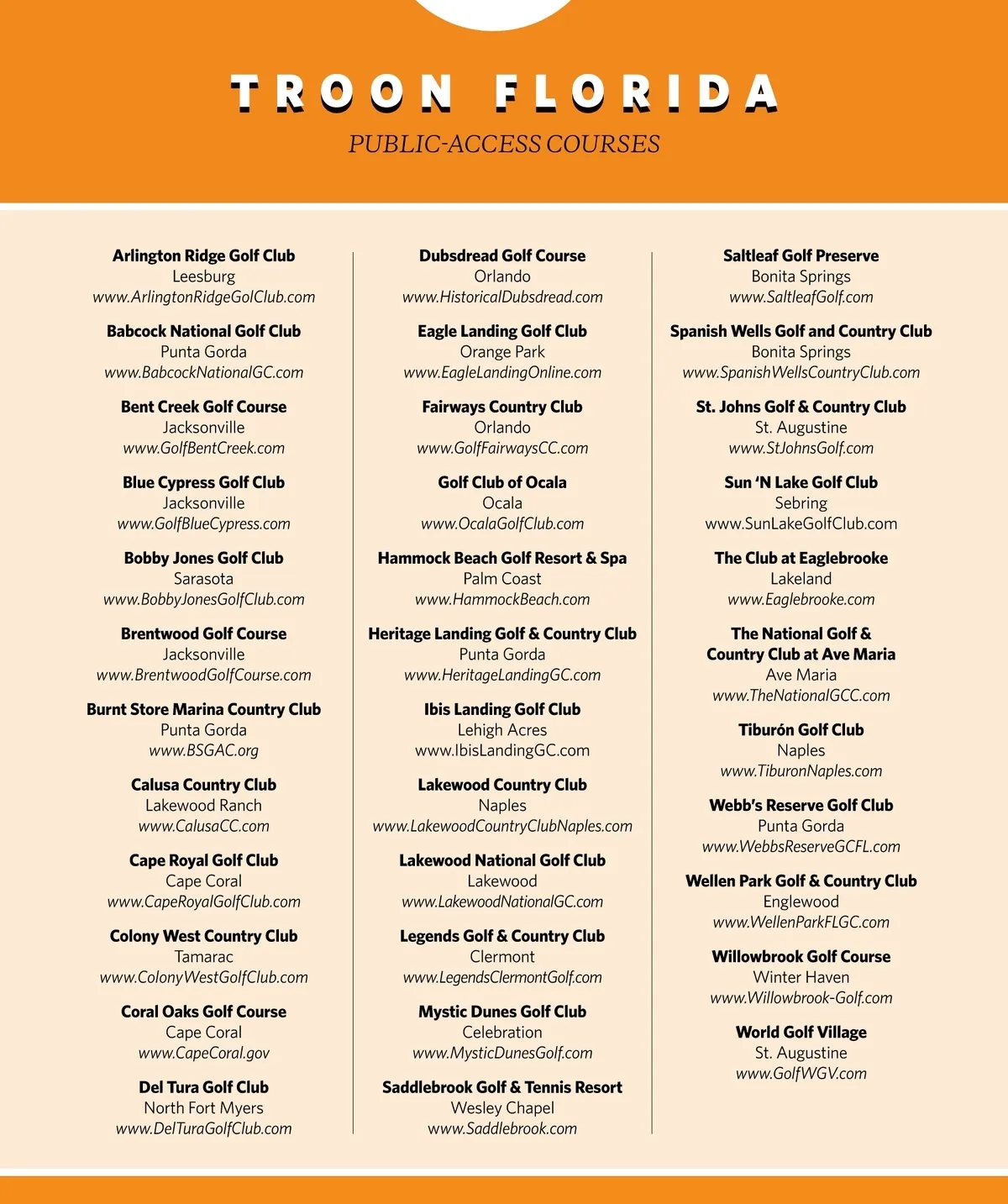 TROON FLORIDA
PUBLIC-ACCESS COURSES

Arlington Ridge Golf Club
Leesburg
www.ArlingtonRidgeGolClub.com

Babcock National Golf Club
Punta Gorda
www.BabcockNationalGC.com

Bent Creek Golf Course
Jacksonville
www.GolfBentCreek.com

Blue Cypress Golf Club
Jacksonville
www.GolfBlueCypress.com

Bobby Jones Golf Club
Sarasota
www.BobbyJonesGolfClub.com

Brentwood Golf Course
Jacksonville
www.BrentwoodGolfCourse.com

Burnt Store Marina Country Club
Punta Gorda
www.BSGAC.org

Calusa Country Club
Lakewood Ranch
www.CalusaCC.com

Cape Royal Golf Club
Cape Coral
www.CapeRoyalGolfClub.com

Colony West Country Club
Tamarac
www.ColonyWestGolfClub.com

Coral Oaks Golf Course
Cape Coral
www.CapeCoral.gov

Del Tura Golf Club
North Fort Myers
www.DelTuraGolfClub.com

Dubsdread Golf Course
Orlando
www.HistoricalDubsdread.com

Eagle Landing Golf Club
Orange Park
www.EagleLandingOnline.com

Fairways Country Club
Orlando
www.GolfFairwaysCC.com

Golf Club of Ocala
Ocala
www.OcalaGolfClub.com

Hammock Beach Golf Resort & Spa
Palm Coast
www.HammockBeach.com

Heritage Landing Golf & Country Club
Punta Gorda
www.HeritageLandingGC.com

Ibis Landing Golf Club
Lehigh Acres
www.IbisLandingGC.com

Lakewood Country Club
Naples
www.LakewoodCountryClubNaples.com

Lakewood National Golf Club
Lakewood
www.LakewoodNationalGC.com

Legends Golf & Country Club
Clermont
www.LegendsClermontGolf.com

Mystic Dunes Golf Club
Celebration
www.MysticDunesGolf.com

Saddlebrook Golf & Tennis Resort
Wesley Chapel
www.Saddlebrook.com

Saltleaf Golf Preserve
Bonita Springs
www.SaltleafGolf.com

Spanish Wells Golf and Country Club
Bonita Springs
www.SpanishWellsCountryClub.com

St. Johns Golf & Country Club
St. Augustine
www.StJohnsGolf.com

Sun 'N Lake Golf Club
Sebring
www.SunLakeGolfClub.com

The Club at Eaglebrooke
Lakeland
www.Eaglebrooke.com

The National Golf & Country Club at Ave Maria
Ave Maria
www.TheNationalGCC.com

Tiburón Golf Club
Naples
www.TiburonNaples.com

Webb's Reserve Golf Club
Punta Gorda
www.WebbsReserveGCFL.com

Wellen Park Golf & Country Club
Englewood
www.WellenParkFLGC.com

Willowbrook Golf Course
Winter Haven
www.Willowbrook-Golf.com

World Golf Village
St. Augustine
www.GolfWGV.com